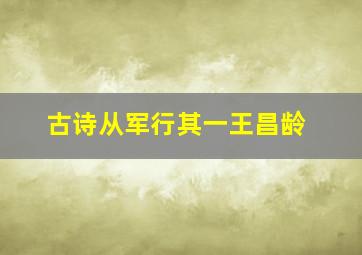 古诗从军行其一王昌龄